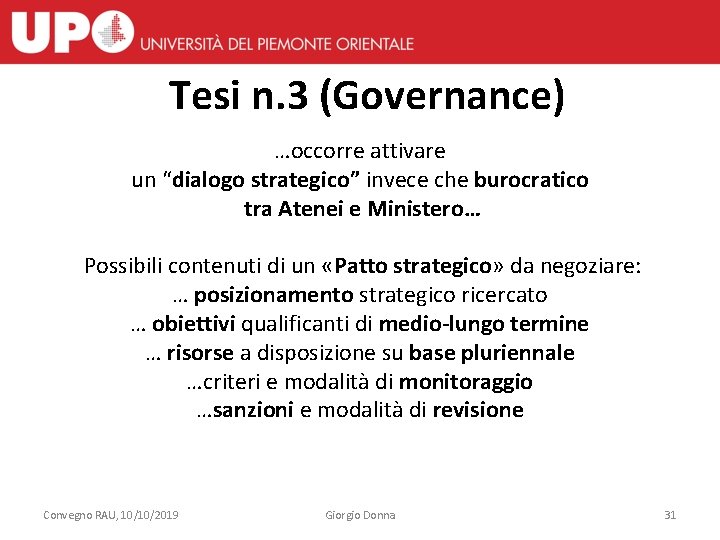 UPO UNIVERSITÀ DEL PIEMONTE ORIENTALE

Tesi n.3 (Governance)

…occorre attivare
un “dialogo strategico” invece che burocratico
tra Atenei e Ministero…

Possibili contenuti di un «Patto strategico» da negoziare:
… posizionamento strategico ricercato
… obiettivi qualificanti di medio-lungo termine
… risorse a disposizione su base pluriennale
…criteri e modalità di monitoraggio
…sanzioni e modalità di revisione

Convegno RAU, 10/10/2019 Giorgio Donna 31